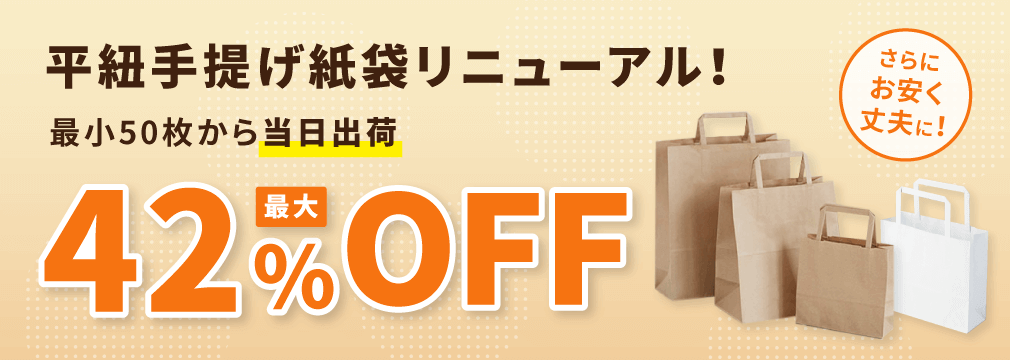 平紐手提げ紙袋リニューアル！

最小50枚から当日出荷

最大
42%OFF

さらに
お安く
丈夫に！